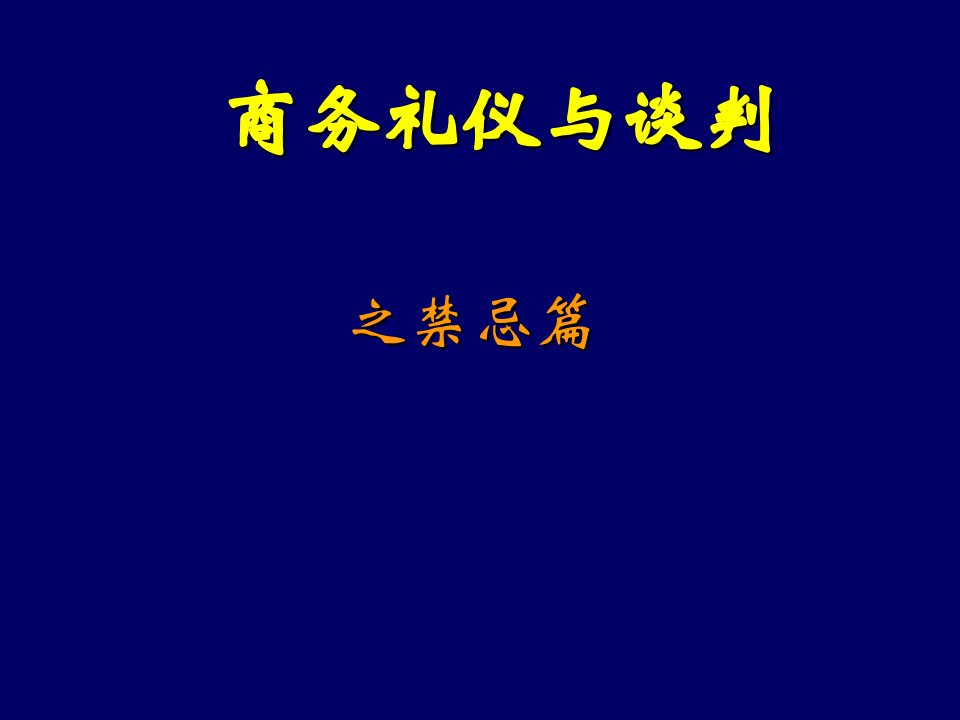 商务礼仪与谈判

之禁忌篇